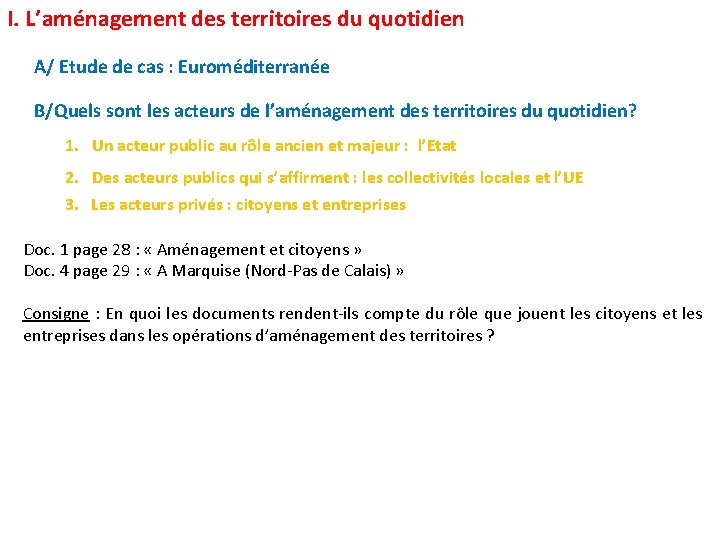 I. L’aménagement des territoires du quotidien

A/ Etude de cas : Euroméditerranée

B/Quels sont les acteurs de l’aménagement des territoires du quotidien?

1. Un acteur public au rôle ancien et majeur : l’Etat

2. Des acteurs publics qui s’affirment : les collectivités locales et l’UE

3. Les acteurs privés : citoyens et entreprises

Doc. 1 page 28 : « Aménagement et citoyens »
Doc. 4 page 29 : « A Marquise (Nord-Pas de Calais) »

Consigne : En quoi les documents rendent-ils compte du rôle que jouent les citoyens et les entreprises dans les opérations d’aménagement des territoires ?